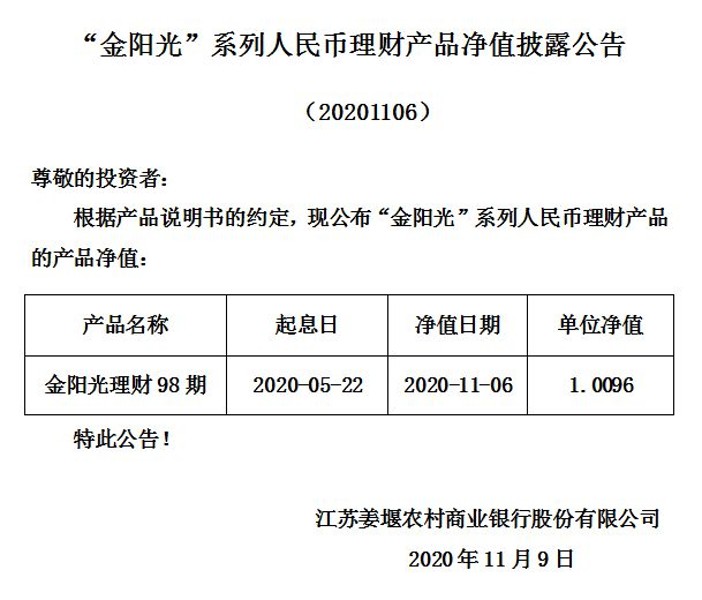 “金阳光”系列人民币理财产品净值披露公告

（20201106）

尊敬的投资者：

根据产品说明书的约定，现公布“金阳光”系列人民币理财产品的产品净值：

| 产品名称 | 起息日 | 净值日期 | 单位净值 |
|---|---|---|---|
| 金阳光理财98期 | 2020-05-22 | 2020-11-06 | 1.0096 |

特此公告！

江苏姜堰农村商业银行股份有限公司

2020年11月9日